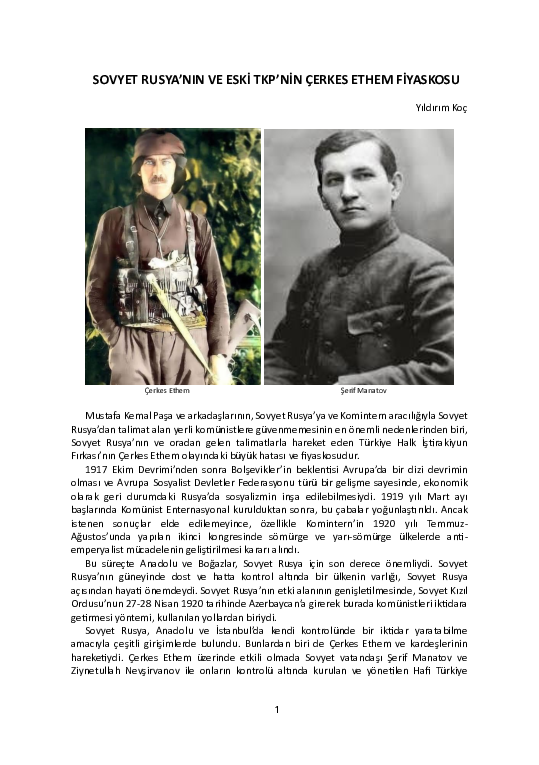 SOVYET RUSYA'NIN VE ESKİ TKP'NİN ÇERKES ETHEM FİYASKOSU

Yıldırım Koç

Çerkes Ethem

Şerif Manatov

Mustafa Kemal Paşa ve arkadaşlarının, Sovyet Rusya'ya ve Komintern aracılığıyla Sovyet Rusya'dan talimat alan yerli komünistlere güvenmemesinin en önemli nedenlerinden biri, Sovyet Rusya'nın ve oradan gelen talimatlarla hareket eden Türkiye Halk İştirakiyun Fırkası'nın Çerkes Ethem olayındaki büyük hatası ve fiyaskosudur.

1917 Ekim Devrimi'nden sonra Bolşevikler'in beklentisi Avrupa'da bir dizi devrimin olması ve Avrupa Sosyalist Devletler Federasyonu türü bir gelişme sayesinde, ekonomik olarak geri durumdaki Rusya'da sosyalizmin inşa edilebilmesiydi. 1919 yılı Mart ayı başlarında Komünist Enternasyonal kurulduktan sonra, bu çabalar yoğunlaştırıldı. Ancak istenen sonuçlar elde edilemeyince, özellikle Komintern'in 1920 yılı Temmuz-Ağustos'unda yapılan ikinci kongresinde sömürge ve yarı-sömürge ülkelerde anti-emperyalist mücadelenin geliştirilmesi kararı alındı.

Bu süreçte Anadolu ve Boğazlar, Sovyet Rusya için son derece önemliydi. Sovyet Rusya'nın güneyinde dost ve hatta kontrol altında bir ülkenin varlığı, Sovyet Rusya açısından hayati önemdeydi. Sovyet Rusya'nın etki alanının genişletilmesinde, Sovyet Kızıl Ordusu'nun 27-28 Nisan 1920 tarihinde Azerbaycan'a girerek burada komünistleri iktidara getirmesi yöntemi, kullanılan yollardan biriydi.

Sovyet Rusya, Anadolu ve İstanbul'da kendi kontrolünde bir iktidar yaratabilme amacıyla çeşitli girişimlerde bulundu. Bunlardan biri de Çerkes Ethem ve kardeşlerinin hareketiydi. Çerkes Ethem üzerinde etkili olmada Sovyet vatandaşı Şerif Manatov ve Ziynetullah Nevşirvanov ile onların kontrolü altında kurulan ve yönetilen Hafi Türkiye

1